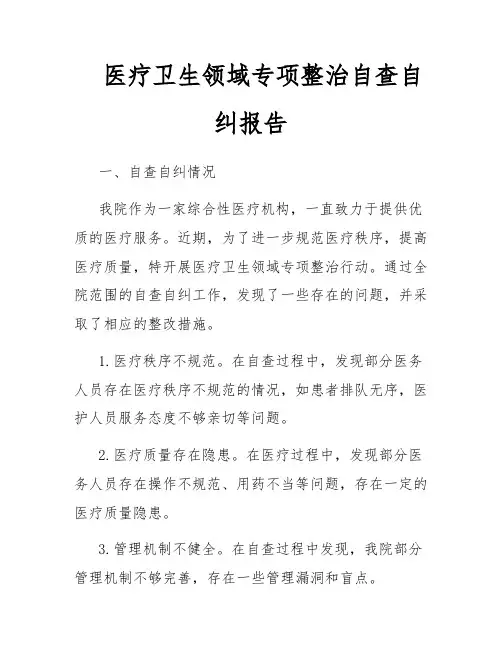 医疗卫生领域专项整治自查自纠报告

一、自查自纠情况

我院作为一家综合性医疗机构，一直致力于提供优质的医疗服务。近期，为了进一步规范医疗秩序，提高医疗质量，特开展医疗卫生领域专项整治行动。通过全院范围的自查自纠工作，发现了一些存在的问题，并采取了相应的整改措施。

1. 医疗秩序不规范。在自查过程中，发现部分医务人员存在医疗秩序不规范的情况，如患者排队无序，医护人员服务态度不够亲切等问题。

2. 医疗质量存在隐患。在医疗过程中，发现部分医务人员存在操作不规范、用药不当等问题，存在一定的医疗质量隐患。

3. 管理机制不健全。在自查过程中发现，我院部分管理机制不够完善，存在一些管理漏洞和盲点。